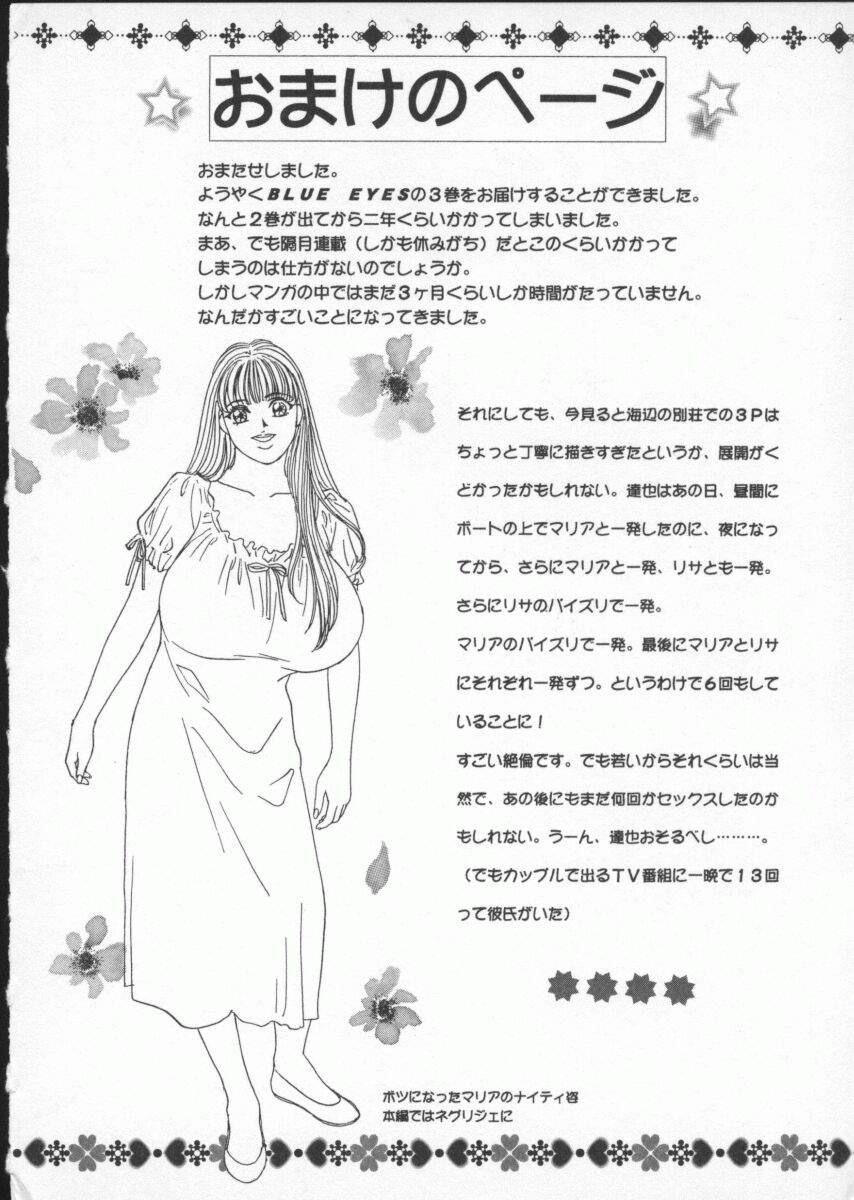 おまけのページ

おまたせしました。
ようやくBLUE EYESの3巻をお届けすることができました。
なんと2巻が出てから二年くらいかかってしまいました。
まあ、でも隔月連載（しかも休みがち）だとこのくらいかかってしまうのは仕方がないのでしょうか。
しかしマンガの中ではまだ3ヶ月くらいしか時間がたっていません。
なんだかすごいことになってきました。

それにしても、今見ると海辺の別荘での3Pはちょっと丁寧に描きすぎたというか、展開がくどかったかもしれない。達也はあの日、昼間にボートの上でマリアと一発したのに、夜になってから、さらにマリアと一発、リサとも一発。さらにリサのパイズリで一発。
マリアのパイズリで一発。最後にマリアとリサにそれぞれ一発ずつ。というわけで6回もしていることに！
すごい絶倫です。でも若いからそれくらいは当然で、あの後にもまだ何回かセックスしたのかもしれない。うーん、達也おそるべし………。
（でもカップルで出るTV番組に一晩で13回って彼氏がいた）

ボツになったマリアのナイティ姿
本編ではネグリジェに